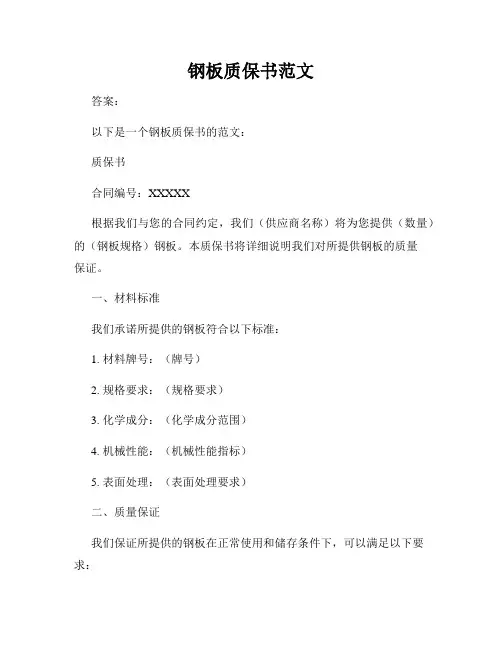 钢板质保书范文

答案：

以下是一个钢板质保书的范文：

质保书

合同编号：XXXXX

根据我们与您的合同约定，我们（供应商名称）将为您提供（数量）的（钢板规格）钢板。本质保书将详细说明我们对所提供钢板的质量保证。

一、材料标准

我们承诺所提供的钢板符合以下标准：

1. 材料牌号：（牌号）

2. 规格要求：（规格要求）

3. 化学成分：（化学成分范围）

4. 机械性能：（机械性能指标）

5. 表面处理：（表面处理要求）

二、质量保证

我们保证所提供的钢板在正常使用和储存条件下，可以满足以下要求：